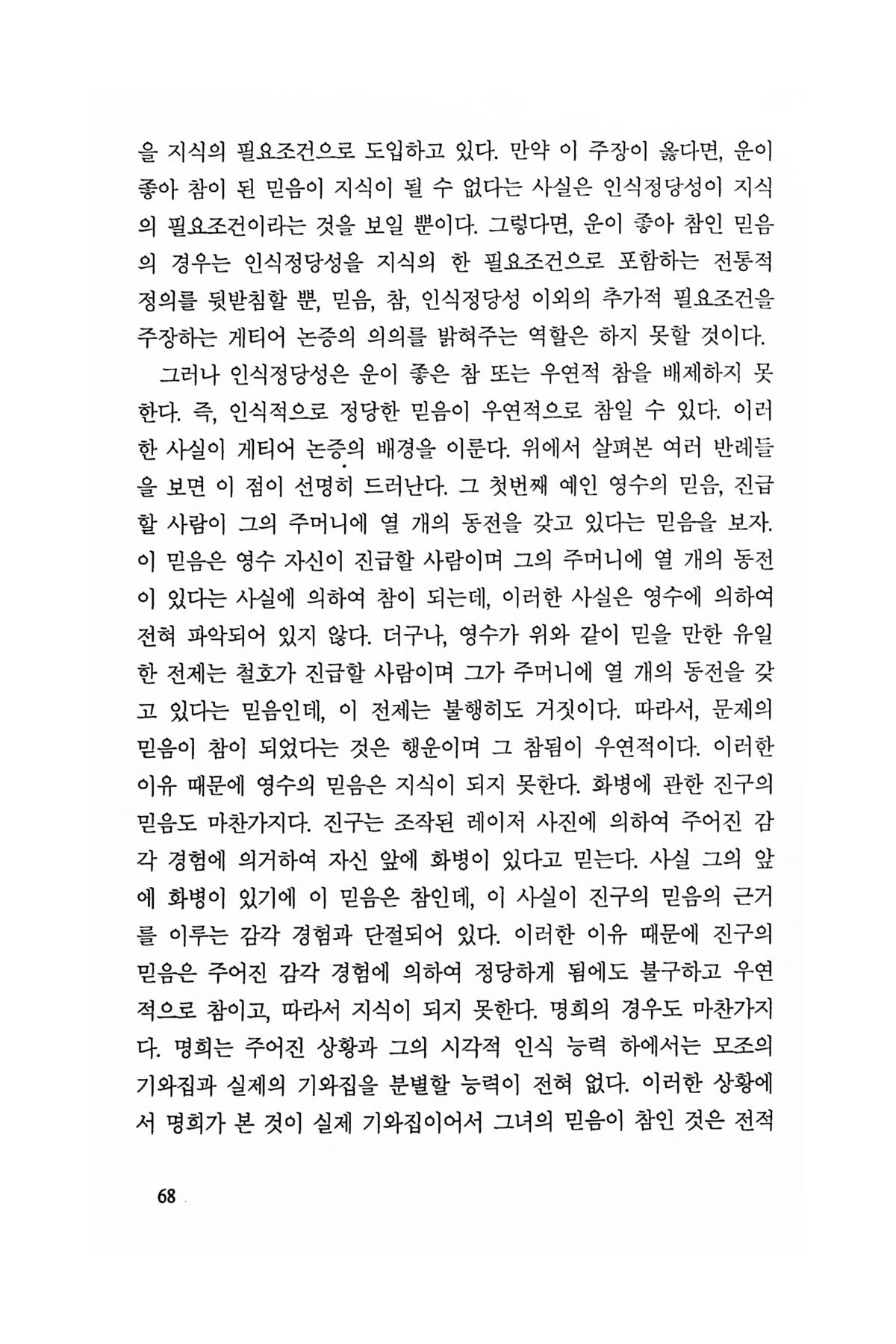 을 지식의 필요조건으로 도입하고 있다. 만약 이 주장이 옳다면, 운이 좋아 참이 된 믿음이 지식이 될 수 없다는 사실은 인식정당성이 지식의 필요조건이라는 것을 보일 뿐이다. 그렇다면, 운이 좋아 참인 믿음의 경우는 인식정당성을 지식의 한 필요조건으로 포함하는 전통적 정의를 뒷받침할 뿐, 믿음, 참, 인식정당성 이외의 추가적 필요조건을 주장하는 게티어 논증의 의의를 밝혀주는 역할은 하지 못할 것이다.

그러나 인식정당성은 운이 좋은 참 또는 우연적 참을 배제하지 못한다. 즉, 인식적으로 정당한 믿음이 우연적으로 참일 수 있다. 이러한 사실이 게티어 논증의 배경을 이룬다. 위에서 살펴본 여러 반례들을 보면 이 점이 선명히 드러난다. 그 첫번째 예인 영수의 믿음, 진급할 사람이 그의 주머니에 열 개의 동전을 갖고 있다는 믿음을 보자. 이 믿음은 영수 자신이 진급할 사람이며 그의 주머니에 열 개의 동전이 있다는 사실에 의하여 참이 되는데, 이러한 사실은 영수에 의하여 전혀 파악되어 있지 않다. 더구나, 영수가 위와 같이 믿을 만한 유일한 전제는 철호가 진급할 사람이며 그가 주머니에 열 개의 동전을 갖고 있다는 믿음인데, 이 전제는 불행히도 거짓이다. 따라서, 문제의 믿음이 참이 되었다는 것은 행운이며 그 참됨이 우연적이다. 이러한 이유 때문에 영수의 믿음은 지식이 되지 못한다. 화병에 관한 진구의 믿음도 마찬가지다. 진구는 조작된 레이저 사진에 의하여 주어진 감각 경험에 의거하여 자신 앞에 화병이 있다고 믿는다. 사실 그의 앞에 화병이 있기에 이 믿음은 참인데, 이 사실이 진구의 믿음의 근거를 이루는 감각 경험과 단절되어 있다. 이러한 이유 때문에 진구의 믿음은 주어진 감각 경험에 의하여 정당하게 됨에도 불구하고 우연적으로 참이고, 따라서 지식이 되지 못한다. 명희의 경우도 마찬가지다. 명희는 주어진 상황과 그의 시각적 인식 능력 하에서는 모조의 기와집과 실제의 기와집을 분별할 능력이 전혀 없다. 이러한 상황에서 명희가 본 것이 실제 기와집이어서 그녀의 믿음이 참인 것은 전적

68